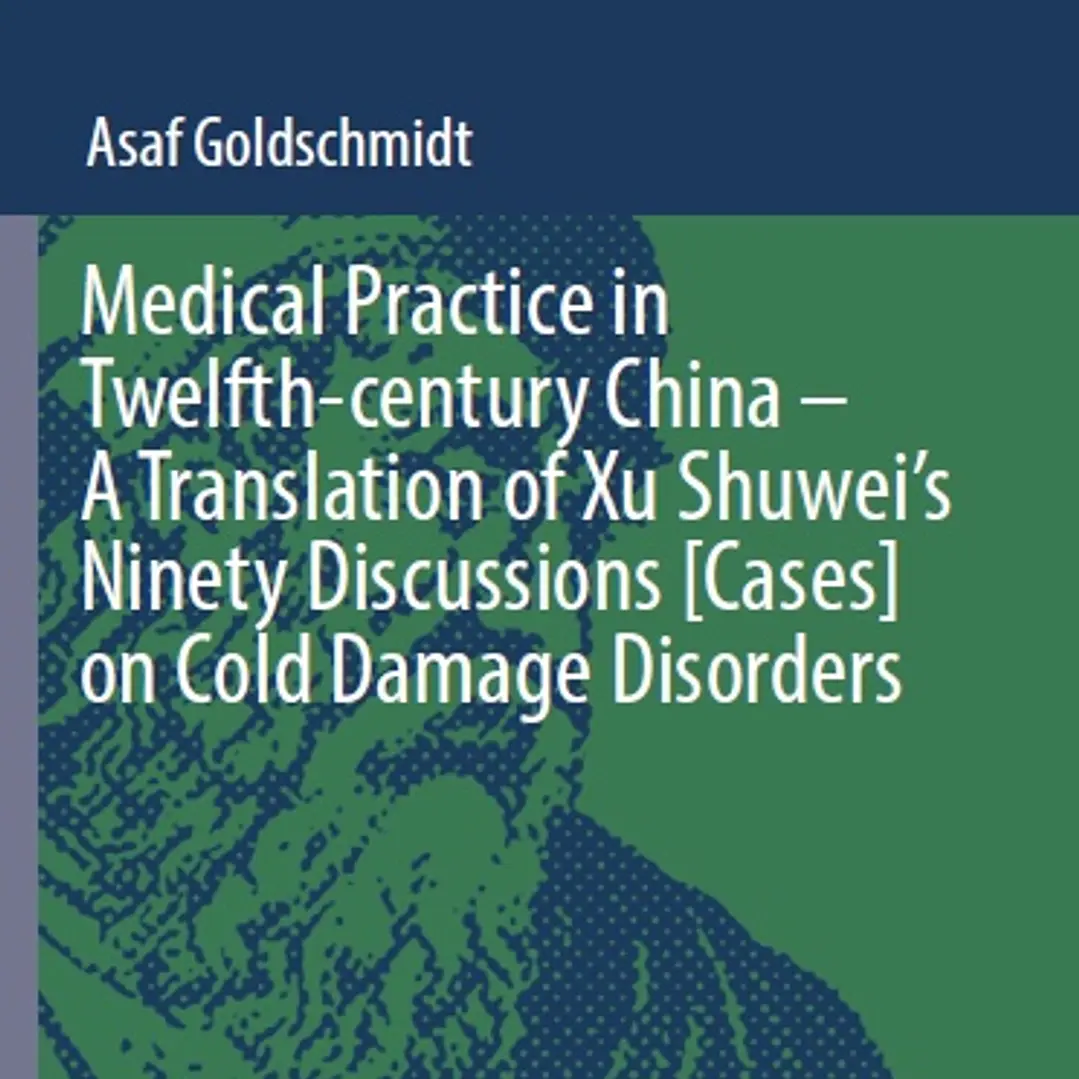 Asaf Goldschmidt

Medical Practice in Twelfth-century China – A Translation of Xu Shuwei's Ninety Discussions [Cases] on Cold Damage Disorders